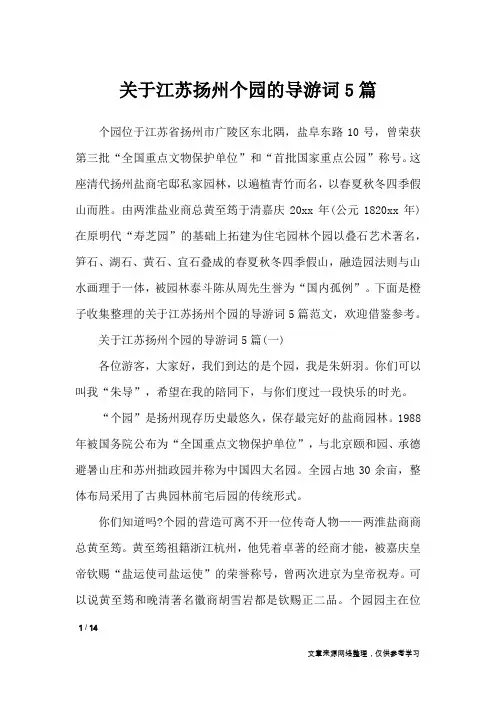 关于江苏扬州个园的导游词5篇

个园位于江苏省扬州市广陵区东北隅，盐阜东路10号，曾荣获第三批“全国重点文物保护单位”和“首批国家重点公园”称号。这座清代扬州盐商宅邸私家园林，以遍植青竹而名，以春夏秋冬四季假山而胜。由两淮盐业商总黄至筠于清嘉庆20xx年(公元1820xx年)在原明代“寿芝园”的基础上拓建为住宅园林个园以叠石艺术著名，笋石、湖石、黄石、宣石叠成的春夏秋冬四季假山，融造园法则与山水画理于一体，被园林泰斗陈从周先生誉为“国内孤例”。下面是橙子收集整理的关于江苏扬州个园的导游词5篇范文，欢迎借鉴参考。

关于江苏扬州个园的导游词5篇(一)

各位游客，大家好，我们到达的是个园，我是朱妍羽。你们可以叫我“朱导”，希望在我的陪同下，与你们度过一段快乐的时光。

“个园”是扬州现存历史最悠久，保存最完好的盐商园林。1988年被国务院公布为“全国重点文物保护单位”，与北京颐和园、承德避暑山庄和苏州拙政园并称为中国四大名园。全园占地30余亩，整体布局采用了古典园林前宅后园的传统形式。

你们知道吗?个园的营造可离不开一位传奇人物——两淮盐商商总黄至筠。黄至筠祖籍浙江杭州，他凭着卓著的经商才能，被嘉庆皇帝钦赐“盐运使司盐运使”的荣誉称号，曾两次进京为皇帝祝寿。可以说黄至筠和晚清著名徽商胡雪岩都是钦赐正二品。个园园主在位

1 / 14

文章来源网络整理，仅供参考学习